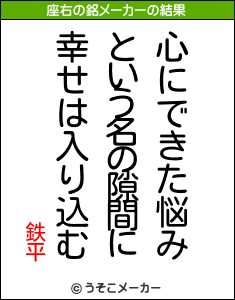 座右の銘メーカーの結果

心にできた悩み
という名の隙間に
幸せは入り込む

鉄平

© うそこメーカー